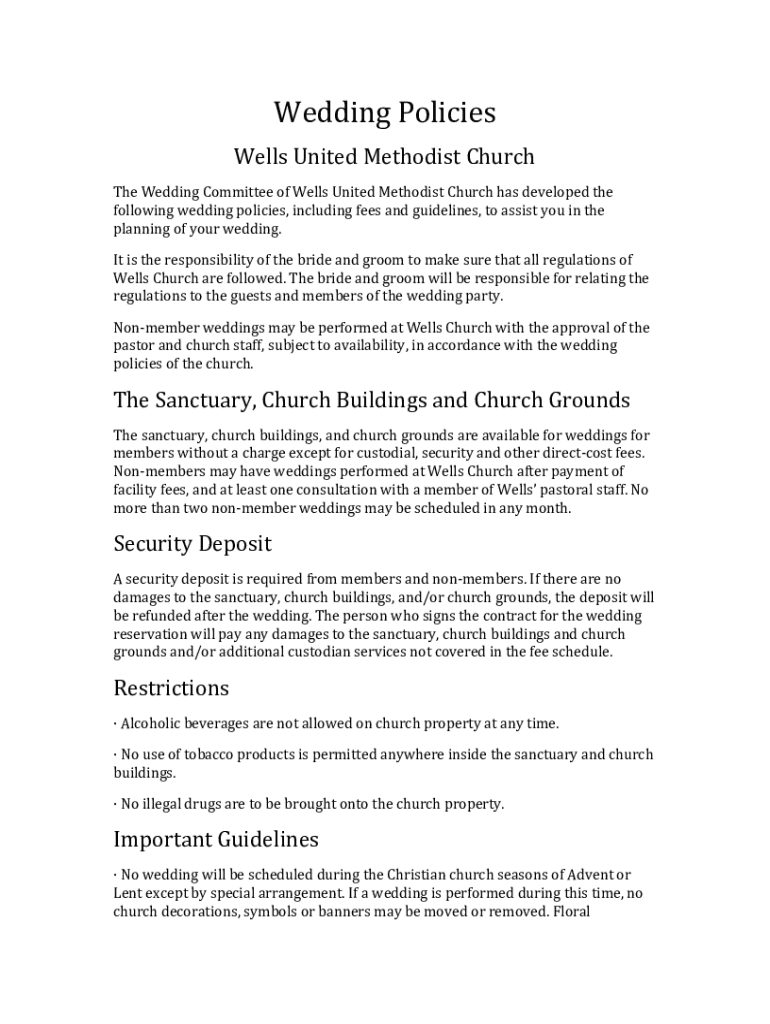 Wedding Policies

Wells United Methodist Church

The Wedding Committee of Wells United Methodist Church has developed the following wedding policies, including fees and guidelines, to assist you in the planning of your wedding.

It is the responsibility of the bride and groom to make sure that all regulations of Wells Church are followed. The bride and groom will be responsible for relating the regulations to the guests and members of the wedding party.

Non-member weddings may be performed at Wells Church with the approval of the pastor and church staff, subject to availability, in accordance with the wedding policies of the church.

The Sanctuary, Church Buildings and Church Grounds

The sanctuary, church buildings, and church grounds are available for weddings for members without a charge except for custodial, security and other direct-cost fees. Non-members may have weddings performed at Wells Church after payment of facility fees, and at least one consultation with a member of Wells' pastoral staff. No more than two non-member weddings may be scheduled in any month.

Security Deposit

A security deposit is required from members and non-members. If there are no damages to the sanctuary, church buildings, and/or church grounds, the deposit will be refunded after the wedding. The person who signs the contract for the wedding reservation will pay any damages to the sanctuary, church buildings and church grounds and/or additional custodian services not covered in the fee schedule.

Restrictions

· Alcoholic beverages are not allowed on church property at any time.

· No use of tobacco products is permitted anywhere inside the sanctuary and church buildings.

· No illegal drugs are to be brought onto the church property.

Important Guidelines

· No wedding will be scheduled during the Christian church seasons of Advent or Lent except by special arrangement. If a wedding is performed during this time, no church decorations, symbols or banners may be moved or removed. Floral